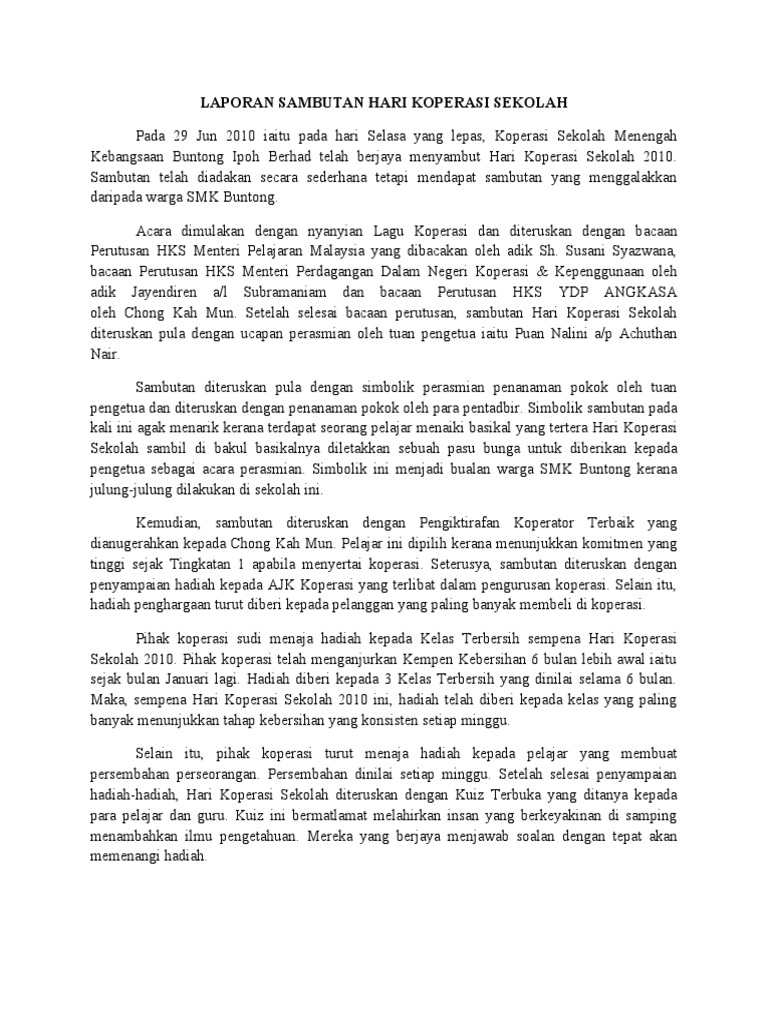 LAPORAN SAMBUTAN HARI KOPERASI SEKOLAH

Pada 29 Jun 2010 iaitu pada hari Selasa yang lepas, Koperasi Sekolah Menengah Kebangsaan Buntong Ipoh Berhad telah berjaya menyambut Hari Koperasi Sekolah 2010. Sambutan telah diadakan secara sederhana tetapi mendapat sambutan yang menggalakkan daripada warga SMK Buntong.

Acara dimulakan dengan nyanyian Lagu Koperasi dan diteruskan dengan bacaan Perutusan HKS Menteri Pelajaran Malaysia yang dibacakan oleh adik Sh. Susani Syazwana, bacaan Perutusan HKS Menteri Perdagangan Dalam Negeri Koperasi & Kepenggunaan oleh adik Jayendiren a/l Subramaniam dan bacaan Perutusan HKS YDP ANGKASA oleh Chong Kah Mun. Setelah selesai bacaan perutusan, sambutan Hari Koperasi Sekolah diteruskan pula dengan ucapan perasmian oleh tuan pengetua iaitu Puan Nalini a/p Achuthan Nair.

Sambutan diteruskan pula dengan simbolik perasmian penanaman pokok oleh tuan pengetua dan diteruskan dengan penanaman pokok oleh para pentadbir. Simbolik sambutan pada kali ini agak menarik kerana terdapat seorang pelajar menaiki basikal yang tertera Hari Koperasi Sekolah sambil di bakul basikalnya diletakkan sebuah pasu bunga untuk diberikan kepada pengetua sebagai acara perasmian. Simbolik ini menjadi bualan warga SMK Buntong kerana julung-julung dilakukan di sekolah ini.

Kemudian, sambutan diteruskan dengan Pengiktirafan Koperator Terbaik yang dianugerahkan kepada Chong Kah Mun. Pelajar ini dipilih kerana menunjukkan komitmen yang tinggi sejak Tingkatan 1 apabila menyertai koperasi. Seterusya, sambutan diteruskan dengan penyampaian hadiah kepada AJK Koperasi yang terlibat dalam pengurusan koperasi. Selain itu, hadiah penghargaan turut diberi kepada pelanggan yang paling banyak membeli di koperasi.

Pihak koperasi sudi menaja hadiah kepada Kelas Terbersih sempena Hari Koperasi Sekolah 2010. Pihak koperasi telah menganjurkan Kempen Kebersihan 6 bulan lebih awal iaitu sejak bulan Januari lagi. Hadiah diberi kepada 3 Kelas Terbersih yang dinilai selama 6 bulan. Maka, sempena Hari Koperasi Sekolah 2010 ini, hadiah telah diberi kepada kelas yang paling banyak menunjukkan tahap kebersihan yang konsisten setiap minggu.

Selain itu, pihak koperasi turut menaja hadiah kepada pelajar yang membuat persembahan perseorangan. Persembahan dinilai setiap minggu. Setelah selesai penyampaian hadiah-hadiah, Hari Koperasi Sekolah diteruskan dengan Kuiz Terbuka yang ditanya kepada para pelajar dan guru. Kuiz ini bermatlamat melahirkan insan yang berkeyakinan di samping menambahkan ilmu pengetahuan. Mereka yang berjaya menjawab soalan dengan tepat akan memenangi hadiah.